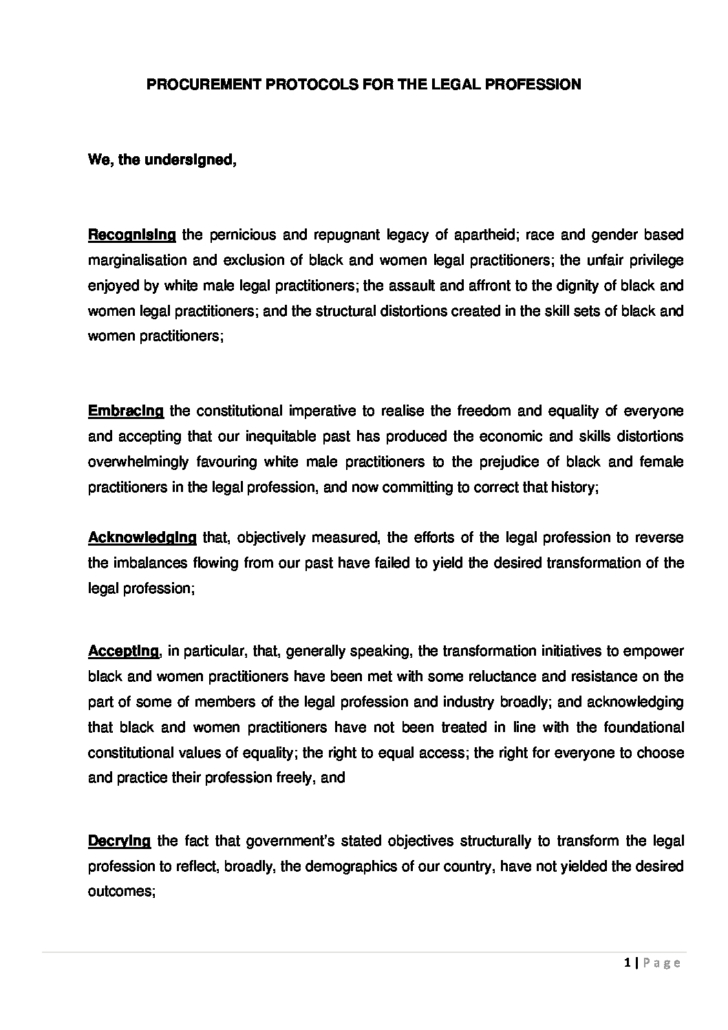 PROCUREMENT PROTOCOLS FOR THE LEGAL PROFESSION

We, the undersigned,

Recognising the pernicious and repugnant legacy of apartheid; race and gender based marginalisation and exclusion of black and women legal practitioners; the unfair privilege enjoyed by white male legal practitioners; the assault and affront to the dignity of black and women legal practitioners; and the structural distortions created in the skill sets of black and women practitioners;

Embracing the constitutional imperative to realise the freedom and equality of everyone and accepting that our inequitable past has produced the economic and skills distortions overwhelmingly favouring white male practitioners to the prejudice of black and female practitioners in the legal profession, and now committing to correct that history;

Acknowledging that, objectively measured, the efforts of the legal profession to reverse the imbalances flowing from our past have failed to yield the desired transformation of the legal profession;

Accepting, in particular, that, generally speaking, the transformation initiatives to empower black and women practitioners have been met with some reluctance and resistance on the part of some of members of the legal profession and industry broadly; and acknowledging that black and women practitioners have not been treated in line with the foundational constitutional values of equality; the right to equal access; the right for everyone to choose and practice their profession freely, and

Decrying the fact that government's stated objectives structurally to transform the legal profession to reflect, broadly, the demographics of our country, have not yielded the desired outcomes;

1 | Page